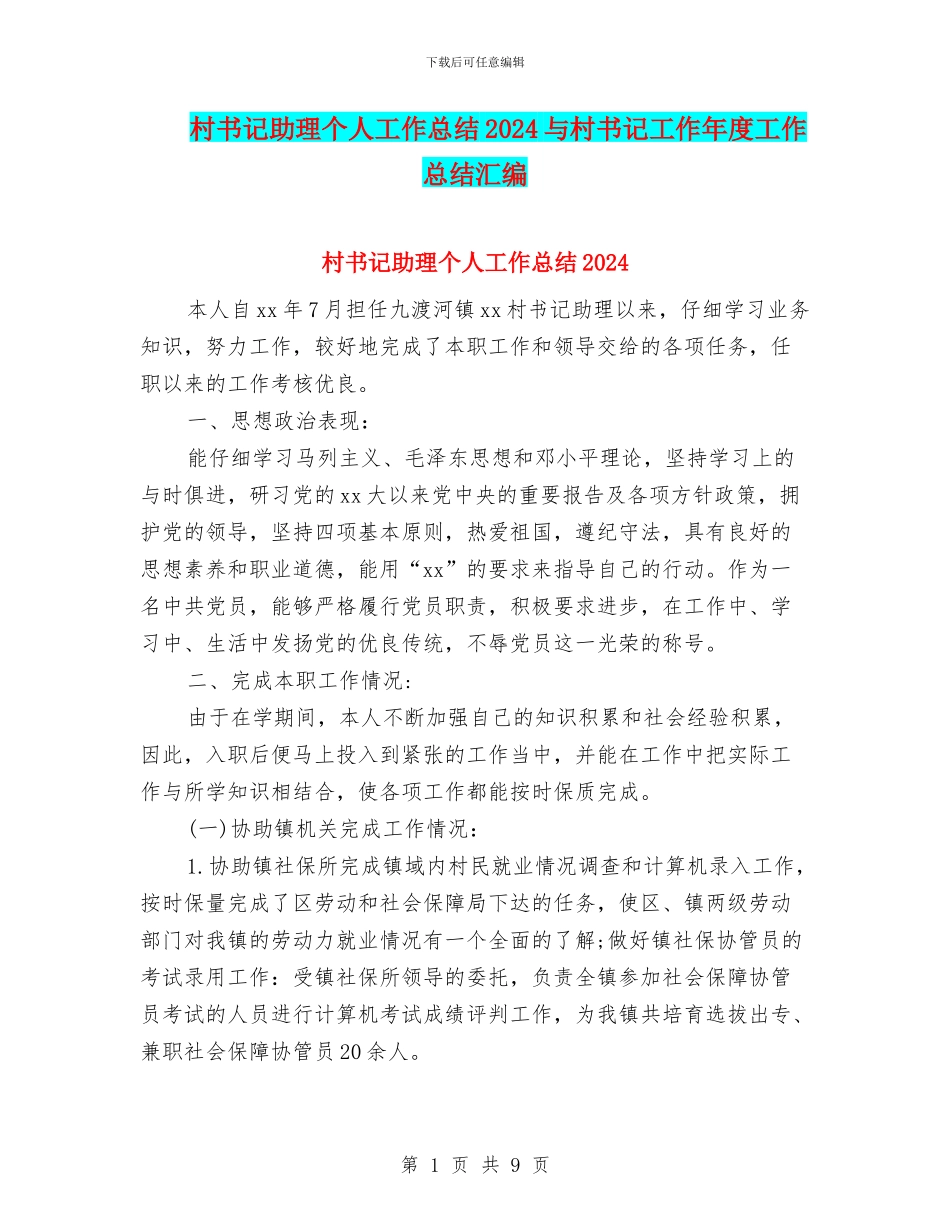 下载后可任意编辑

村书记助理个人工作总结2024与村书记工作年度工作总结汇编

村书记助理个人工作总结2024

本人自xx年7月担任九渡河镇xx村书记助理以来，仔细学习业务知识，努力工作，较好地完成了本职工作和领导交给的各项任务，任职以来的工作考核优良。

一、思想政治表现：

能仔细学习马列主义、毛泽东思想和邓小平理论，坚持学习上的与时俱进，研习党的xx大以来党中央的重要报告及各项方针政策，拥护党的领导，坚持四项基本原则，热爱祖国，遵纪守法，具有良好的思想素养和职业道德，能用“xx”的要求来指导自己的行动。作为一名中共党员，能够严格履行党员职责，积极要求进步，在工作中、学习中、生活中发扬党的优良传统，不辱党员这一光荣的称号。

二、完成本职工作情况：

由于在学期间，本人不断加强自己的知识积累和社会经验积累，因此，入职后便马上投入到紧张的工作当中，并能在工作中把实际工作与所学知识相结合，使各项工作都能按时保质完成。

(一)协助镇机关完成工作情况：

1.协助镇社保所完成镇域内村民就业情况调查和计算机录入工作，按时保量完成了区劳动和社会保障局下达的任务，使区、镇两级劳动部门对我镇的劳动力就业情况有一个全面的了解;做好镇社保协管员的考试录用工作：受镇社保所领导的委托，负责全镇参加社会保障协管员考试的人员进行计算机考试成绩评判工作，为我镇共培育选拔出专、兼职社会保障协管员20余人。

第 1 页 共 9 页